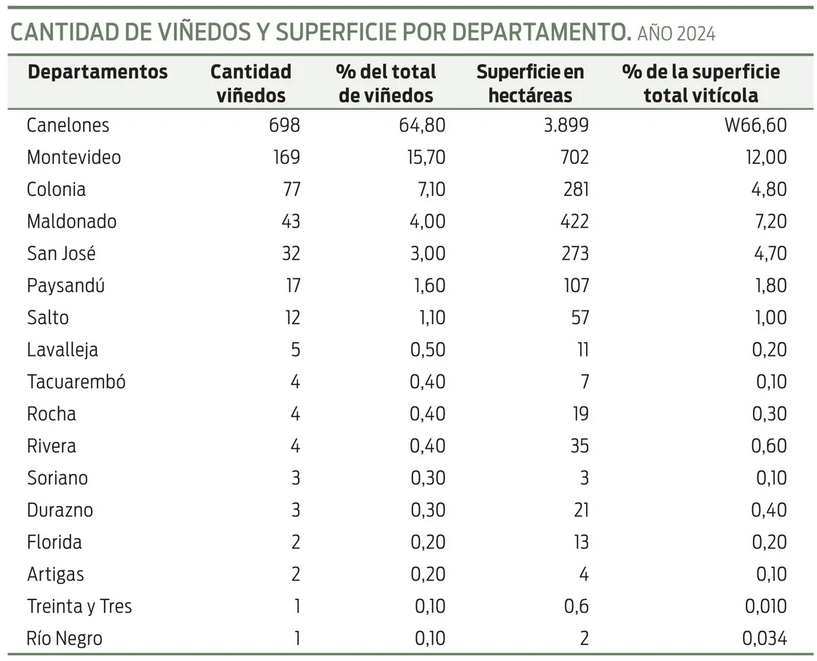 CANTIDAD DE VIÑEDOS Y SUPERFICIE POR DEPARTAMENTO. AÑO 2024

| Departamentos | Cantidad viñedos | % del total de viñedos | Superficie en hectáreas | % de la superficie total vitícola |
|---|---|---|---|---|
| Canelones | 698 | 64,80 | 3.899 | W66,60 |
| Montevideo | 169 | 15,70 | 702 | 12,00 |
| Colonia | 77 | 7,10 | 281 | 4,80 |
| Maldonado | 43 | 4,00 | 422 | 7,20 |
| San José | 32 | 3,00 | 273 | 4,70 |
| Paysandú | 17 | 1,60 | 107 | 1,80 |
| Salto | 12 | 1,10 | 57 | 1,00 |
| Lavalleja | 5 | 0,50 | 11 | 0,20 |
| Tacuarembó | 4 | 0,40 | 7 | 0,10 |
| Rocha | 4 | 0,40 | 19 | 0,30 |
| Rivera | 4 | 0,40 | 35 | 0,60 |
| Soriano | 3 | 0,30 | 3 | 0,10 |
| Durazno | 3 | 0,30 | 21 | 0,40 |
| Florida | 2 | 0,20 | 13 | 0,20 |
| Artigas | 2 | 0,20 | 4 | 0,10 |
| Treinta y Tres | 1 | 0,10 | 0,6 | 0,010 |
| Río Negro | 1 | 0,10 | 2 | 0,034 |